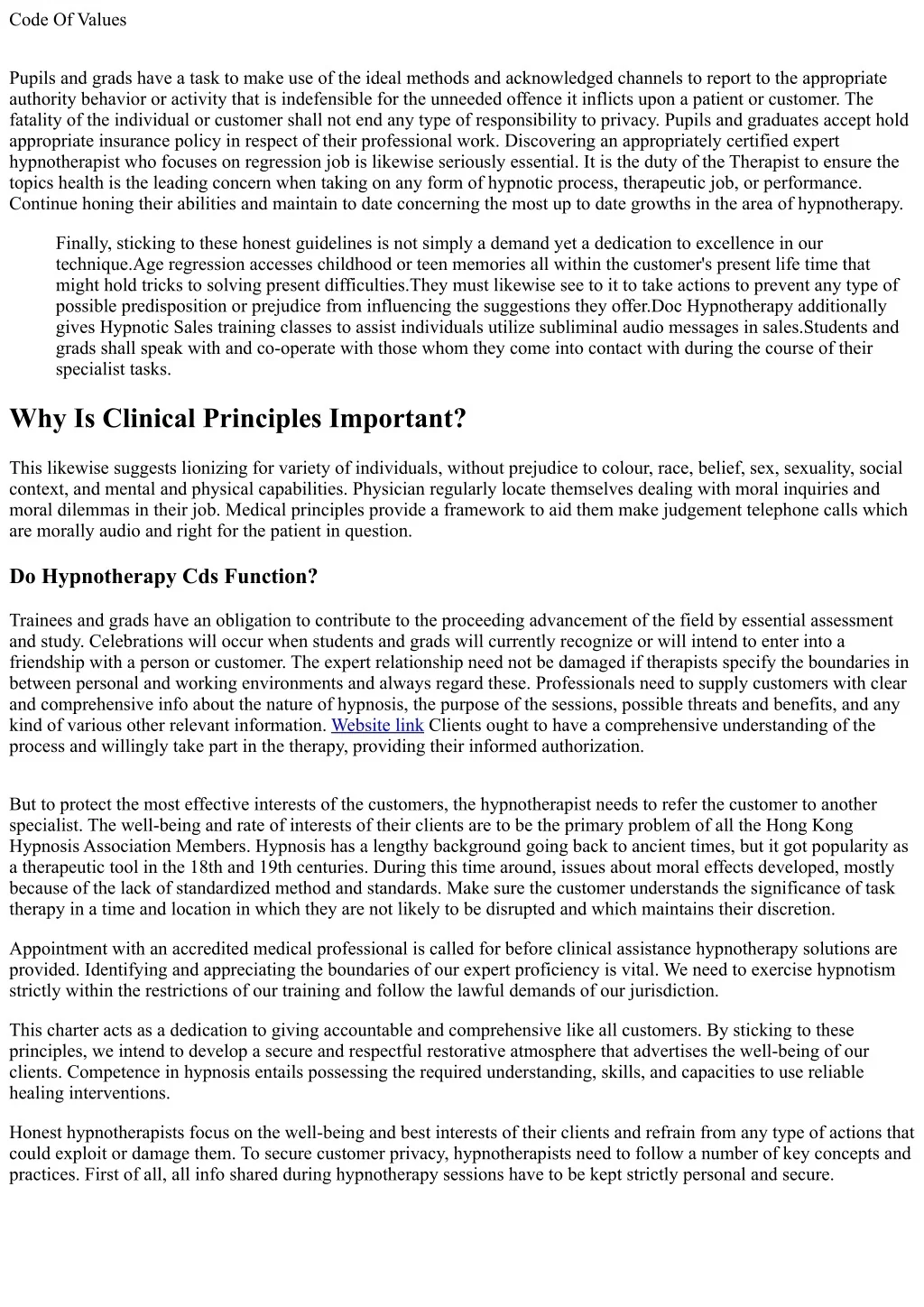 Code Of Values

Pupils and grads have a task to make use of the ideal methods and acknowledged channels to report to the appropriate authority behavior or activity that is indefensible for the unneeded offence it inflicts upon a patient or customer. The fatality of the individual or customer shall not end any type of responsibility to privacy. Pupils and graduates accept hold appropriate insurance policy in respect of their professional work. Discovering an appropriately certified expert hypnotherapist who focuses on regression job is likewise seriously essential. It is the duty of the Therapist to ensure the topics health is the leading concern when taking on any form of hypnotic process, therapeutic job, or performance. Continue honing their abilities and maintain to date concerning the most up to date growths in the area of hypnotherapy.

Finally, sticking to these honest guidelines is not simply a demand yet a dedication to excellence in our technique.Age regression accesses childhood or teen memories all within the customer's present life time that might hold tricks to solving present difficulties.They must likewise see to it to take actions to prevent any type of possible predisposition or prejudice from influencing the suggestions they offer.Doc Hypnotherapy additionally gives Hypnotic Sales training classes to assist individuals utilize subliminal audio messages in sales.Students and grads shall speak with and co-operate with those whom they come into contact with during the course of their specialist tasks.

Why Is Clinical Principles Important?

This likewise suggests lionizing for variety of individuals, without prejudice to colour, race, belief, sex, sexuality, social context, and mental and physical capabilities. Physician regularly locate themselves dealing with moral inquiries and moral dilemmas in their job. Medical principles provide a framework to aid them make judgement telephone calls which are morally audio and right for the patient in question.

Do Hypnotherapy Cds Function?

Trainees and grads have an obligation to contribute to the proceeding advancement of the field by essential assessment and study. Celebrations will occur when students and grads will currently recognize or will intend to enter into a friendship with a person or customer. The expert relationship need not be damaged if therapists specify the boundaries in between personal and working environments and always regard these. Professionals need to supply customers with clear and comprehensive info about the nature of hypnosis, the purpose of the sessions, possible threats and benefits, and any kind of various other relevant information. Website link Clients ought to have a comprehensive understanding of the process and willingly take part in the therapy, providing their informed authorization.

But to protect the most effective interests of the customers, the hypnotherapist needs to refer the customer to another specialist. The well-being and rate of interests of their clients are to be the primary problem of all the Hong Kong Hypnosis Association Members. Hypnosis has a lengthy background going back to ancient times, but it got popularity as a therapeutic tool in the 18th and 19th centuries. During this time around, issues about moral effects developed, mostly because of the lack of standardized method and standards. Make sure the customer understands the significance of task therapy in a time and location in which they are not likely to be disrupted and which maintains their discretion.

Appointment with an accredited medical professional is called for before clinical assistance hypnotherapy solutions are provided. Identifying and appreciating the boundaries of our expert proficiency is vital. We need to exercise hypnotism strictly within the restrictions of our training and follow the lawful demands of our jurisdiction.

This charter acts as a dedication to giving accountable and comprehensive like all customers. By sticking to these principles, we intend to develop a secure and respectful restorative atmosphere that advertises the well-being of our clients. Competence in hypnosis entails possessing the required understanding, skills, and capacities to use reliable healing interventions.

Honest hypnotherapists focus on the well-being and best interests of their clients and refrain from any type of actions that could exploit or damage them. To secure customer privacy, hypnotherapists need to follow a number of key concepts and practices. First of all, all info shared during hypnotherapy sessions have to be kept strictly personal and secure.